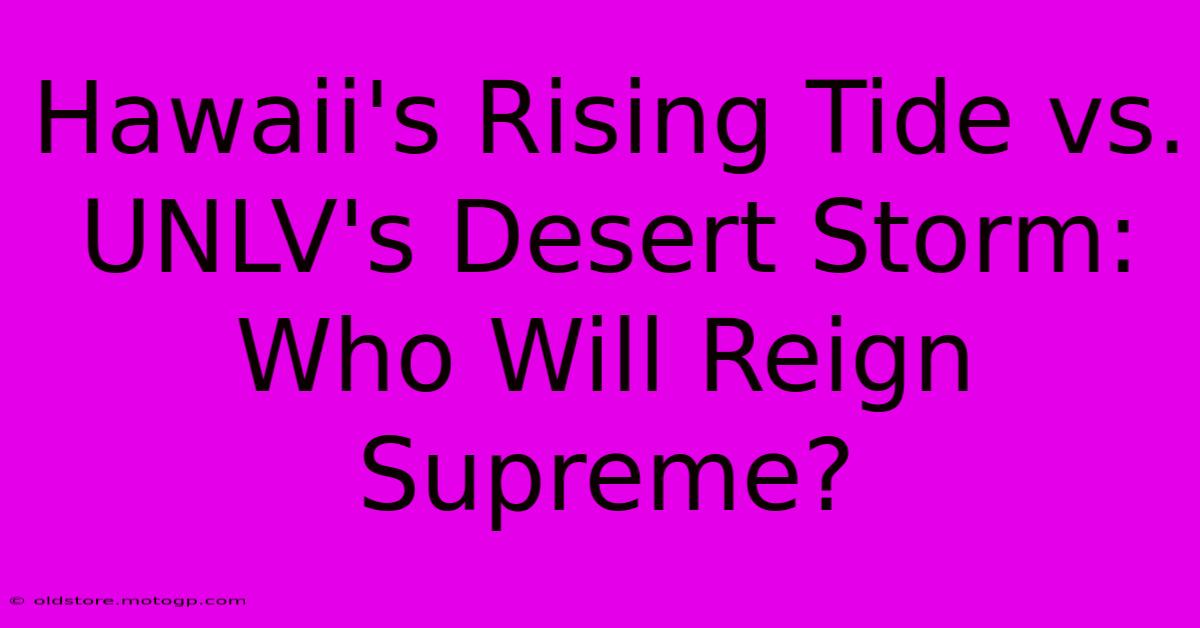 Hawaii's Rising Tide vs. UNLV's Desert Storm: Who Will Reign Supreme?

© oldstore.motogp.com